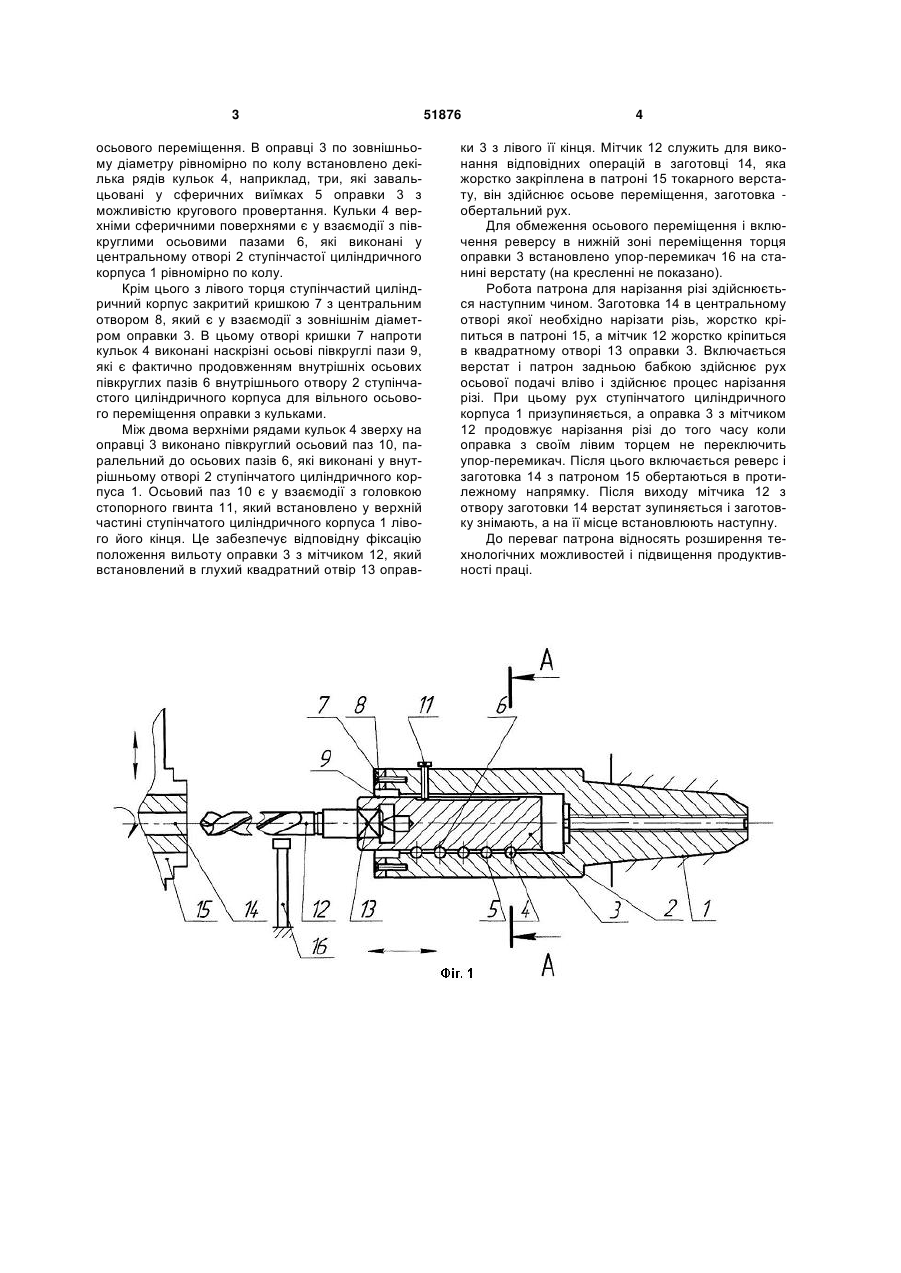 3 51876 4

осьового переміщення. В оправці 3 по зовнішньому діаметру рівномірно по колу встановлено декілька рядів кульок 4, наприклад, три, які завальцьовані у сферичних виїмках 5 оправки 3 з можливістю кругового провертання. Кульки 4 верхніми сферичними поверхнями є у взаємодії з півкруглими осьовими пазами 6, які виконані у центральному отворі 2 ступінчастої циліндричного корпуса 1 рівномірно по колу.

Крім цього з лівого торця ступінчастий циліндричний корпус закритий кришкою 7 з центральним отвором 8, який є у взаємодії з зовнішнім діаметром оправки 3. В цьому отворі кришки 7 напроти кульок 4 виконані наскрізні осьові півкруглі пази 9, які є фактично продовженням внутрішніх осьових півкруглих пазів 6 внутрішнього отвору 2 ступінчастого циліндричного корпуса для вільного осьового переміщення оправки з кульками.

Між двома верхніми рядами кульок 4 зверху на оправці 3 виконано півкруглий осьовий паз 10, паралельний до осьових пазів 6, які виконані у внутрішньому отворі 2 ступінчатого циліндричного корпуса 1. Осьовий паз 10 є у взаємодії з головкою стопорного гвинта 11, який встановлено у верхній частині ступінчатого циліндричного корпуса 1 лівого його кінця. Це забезпечує відповідну фіксацію положення вильоту оправки 3 з мітчиком 12, який встановлений в глухий квадратний отвір 13 оправки 3 з лівого її кінця. Мітчик 12 служить для виконання відповідних операцій в заготовці 14, яка жорстко закріплена в патроні 15 токарного верстату, він здійснює осьове переміщення, заготовка - обертальний рух.

Для обмеження осьового переміщення і включення реверсу в нижній зоні переміщення торця оправки 3 встановлено упор-перемикач 16 на станині верстату (на кресленні не показано).

Робота патрона для нарізання різі здійснюється наступним чином. Заготовка 14 в центральному отворі якої необхідно нарізати різь, жорстко кріпиться в патроні 15, а мітчик 12 жорстко кріпиться в квадратному отворі 13 оправки 3. Включається верстат і патрон задньою бабкою здійснює рух осьової подачі вліво і здійснює процес нарізання різі. При цьому рух ступінчатого циліндричного корпуса 1 призупиняється, а оправка 3 з мітчиком 12 продовжує нарізання різі до того часу коли оправка з своїм лівим торцем не переключить упор-перемикач. Після цього включається реверс і заготовка 14 з патроном 15 обертаються в протилежному напрямку. Після виходу мітчика 12 з отвору заготовки 14 верстат зупиняється і заготовку знімають, а на її місце встановлюють наступну.

До переваг патрона відносять розширення технологічних можливостей і підвищення продуктивності праці.

A 7 8 11 6 9 15 14 12 13 16 5 4 3 2 1 A

Фіг. 1